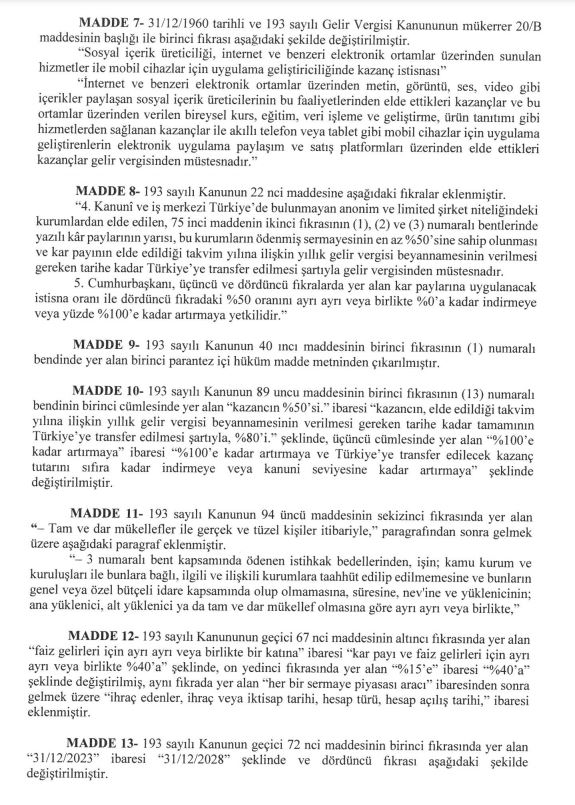 **MADDE 7-** 31/12/1960 tarihli ve 193 sayılı Gelir Vergisi Kanununun mükerrer 20/B maddesinin başlığı ile birinci fıkrası aşağıdaki şekilde değiştirilmiştir.

"Sosyal içerik üreticiliği, internet ve benzeri elektronik ortamlar üzerinden sunulan hizmetler ile mobil cihazlar için uygulama geliştiriciliğinde kazanç istisnası"

"İnternet ve benzeri elektronik ortamlar üzerinden metin, görüntü, ses, video gibi içerikler paylaşan sosyal içerik üreticilerinin bu faaliyetlerinden elde ettikleri kazançlar ve bu ortamlar üzerinden verilen bireysel kurs, eğitim, veri işleme ve geliştirme, ürün tanıtımı gibi hizmetlerden sağlanan kazançlar ile akıllı telefon veya tablet gibi mobil cihazlar için uygulama geliştirenlerin elektronik uygulama paylaşım ve satış platformları üzerinden elde ettikleri kazançlar gelir vergisinden müstesnadır."

**MADDE 8-** 193 sayılı Kanunun 22 nci maddesine aşağıdaki fıkralar eklenmiştir.

"4. Kanuni ve iş merkezi Türkiye'de bulunmayan anonim ve limited şirket niteliğindeki kurumlardan elde edilen, 75 inci maddenin ikinci fıkrasının (1), (2) ve (3) numaralı bentlerinde yazılı kâr paylarının yarısı, bu kurumların ödenmiş sermayesinin en az %50'sine sahip olunması ve kar payının elde edildiği takvim yılına ilişkin yıllık gelir vergisi beyannamesinin verilmesi gereken tarihe kadar Türkiye'ye transfer edilmesi şartıyla gelir vergisinden müstesnadır.

5. Cumhurbaşkanı, üçüncü ve dördüncü fıkralarda yer alan kar paylarına uygulanacak istisna oranı ile dördüncü fıkradaki %50 oranını ayrı ayrı veya birlikte %0'a kadar indirmeye veya yüzde %100'e kadar artırmaya yetkilidir."

**MADDE 9-** 193 sayılı Kanunun 40 ıncı maddesinin birinci fıkrasının (1) numaralı bendinde yer alan birinci parantez içi hüküm madde metninden çıkarılmıştır.

**MADDE 10-** 193 sayılı Kanunun 89 uncu maddesinin birinci fıkrasının (13) numaralı bendinin birinci cümlesinde yer alan "kazancın %50'si." ibaresi "kazancın, elde edildiği takvim yılına ilişkin yıllık gelir vergisi beyannamesinin verilmesi gereken tarihe kadar tamamının Türkiye'ye transfer edilmesi şartıyla, %80'i." şeklinde, üçüncü cümlesinde yer alan "%100'e kadar artırmaya" ibaresi "%100'e kadar artırmaya ve Türkiye'ye transfer edilecek kazanç tutarını sıfıra kadar indirmeye veya kanuni seviyesine kadar artırmaya" şeklinde değiştirilmiştir.

**MADDE 11-** 193 sayılı Kanunun 94 üncü maddesinin sekizinci fıkrasında yer alan "– Tam ve dar mükellefler ile gerçek ve tüzel kişiler itibariyle," paragrafından sonra gelmek üzere aşağıdaki paragraf eklenmiştir.

"– 3 numaralı bent kapsamında ödenen istihkak bedellerinden, işin; kamu kurum ve kuruluşları ile bunlara bağlı, ilgili ve ilişkili kurumlara taahhüt edilip edilmemesine ve bunların genel veya özel bütçeli idare kapsamında olup olmamasına, süresine, nev'ine ve yüklenicinin; ana yüklenici, alt yüklenici ya da tam ve dar mükellef olmasına göre ayrı ayrı veya birlikte,"

**MADDE 12-** 193 sayılı Kanununun geçici 67 nci maddesinin altıncı fıkrasında yer alan "faiz gelirleri için ayrı ayrı veya birlikte bir katına" ibaresi "kar payı ve faiz gelirleri için ayrı ayrı veya birlikte %40'a" şeklinde, on yedinci fıkrasında yer alan "%15'e" ibaresi "%40'a" şeklinde değiştirilmiş, aynı fıkrada yer alan "her bir sermaye piyasası aracı" ibaresinden sonra gelmek üzere "ihraç edenler, ihraç veya iktisap tarihi, hesap türü, hesap açılış tarihi," ibaresi eklenmiştir.

**MADDE 13-** 193 sayılı Kanunun geçici 72 nci maddesinin birinci fıkrasında yer alan "31/12/2023" ibaresi "31/12/2028" şeklinde ve dördüncü fıkrası aşağıdaki şekilde değiştirilmiştir.